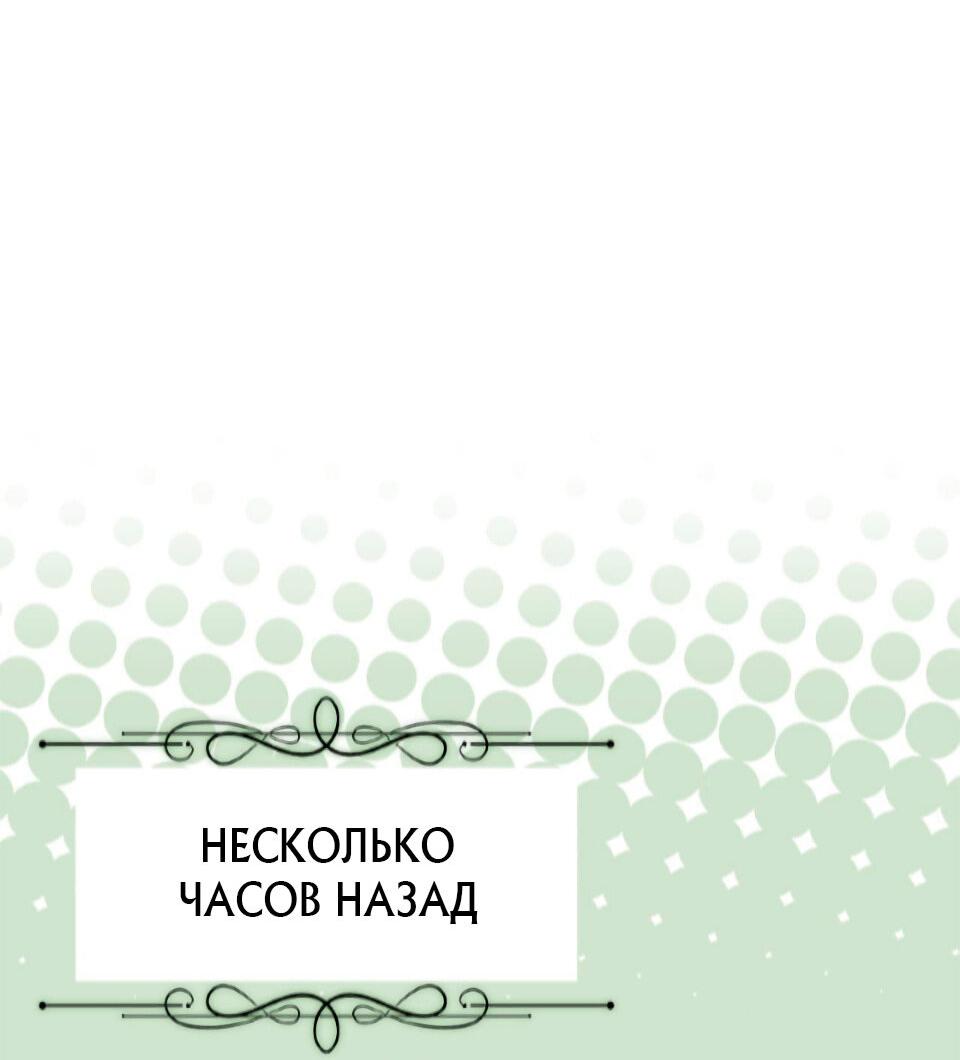 НЕСКОЛЬКО ЧАСОВ НАЗАД